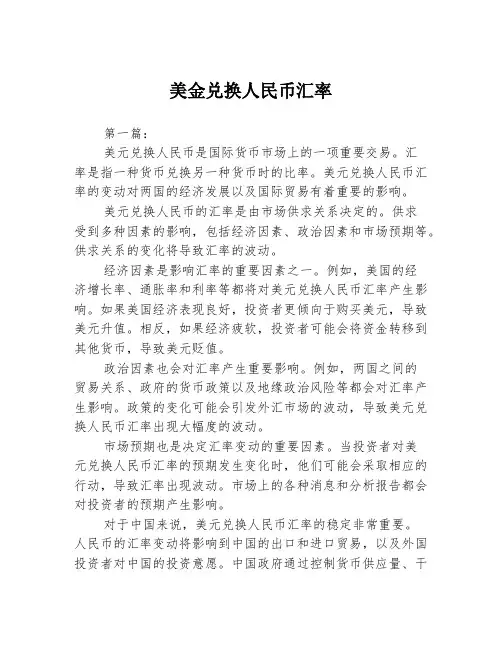 美金兑换人民币汇率

第一篇:

美元兑换人民币是国际货币市场上的一项重要交易。汇率是指一种货币兑换另一种货币时的比率。美元兑换人民币汇率的变动对两国的经济发展以及国际贸易有着重要的影响。

美元兑换人民币的汇率是由市场供求关系决定的。供求受到多种因素的影响，包括经济因素、政治因素和市场预期等。供求关系的变化将导致汇率的波动。

经济因素是影响汇率的重要因素之一。例如，美国的经济增长率、通胀率和利率等都将对美元兑换人民币汇率产生影响。如果美国经济表现良好，投资者更倾向于购买美元，导致美元升值。相反，如果经济疲软，投资者可能会将资金转移到其他货币，导致美元贬值。

政治因素也会对汇率产生重要影响。例如，两国之间的贸易关系、政府的货币政策以及地缘政治风险等都会对汇率产生影响。政策的变化可能会引发外汇市场的波动，导致美元兑换人民币汇率出现大幅度的波动。

市场预期也是决定汇率变动的重要因素。当投资者对美元兑换人民币汇率的预期发生变化时，他们可能会采取相应的行动，导致汇率出现波动。市场上的各种消息和分析报告都会对投资者的预期产生影响。

对于中国来说，美元兑换人民币汇率的稳定非常重要。人民币的汇率变动将影响到中国的出口和进口贸易，以及外国投资者对中国的投资意愿。中国政府通过控制货币供应量、干